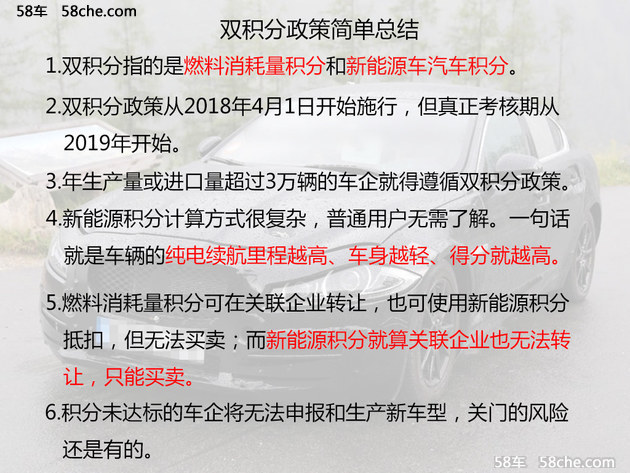 58车 58che.com

双积分政策简单总结

1.双积分指的是燃料消耗量积分和新能源车汽车积分。

2.双积分政策从2018年4月1日开始施行，但真正考核期从2019年开始。

3.年生产量或进口量超过3万辆的车企就得遵循双积分政策。

4.新能源积分计算方式很复杂，普通用户无需了解。一句话就是车辆的纯电续航里程越高、车身越轻、得分就越高。

5.燃料消耗量积分可在关联企业转让，也可使用新能源积分抵扣，但无法买卖；而新能源积分就算关联企业也无法转让，只能买卖。

6.积分未达标的车企将无法申报和生产新车型，关门的风险还是有的。

58车 58che.com